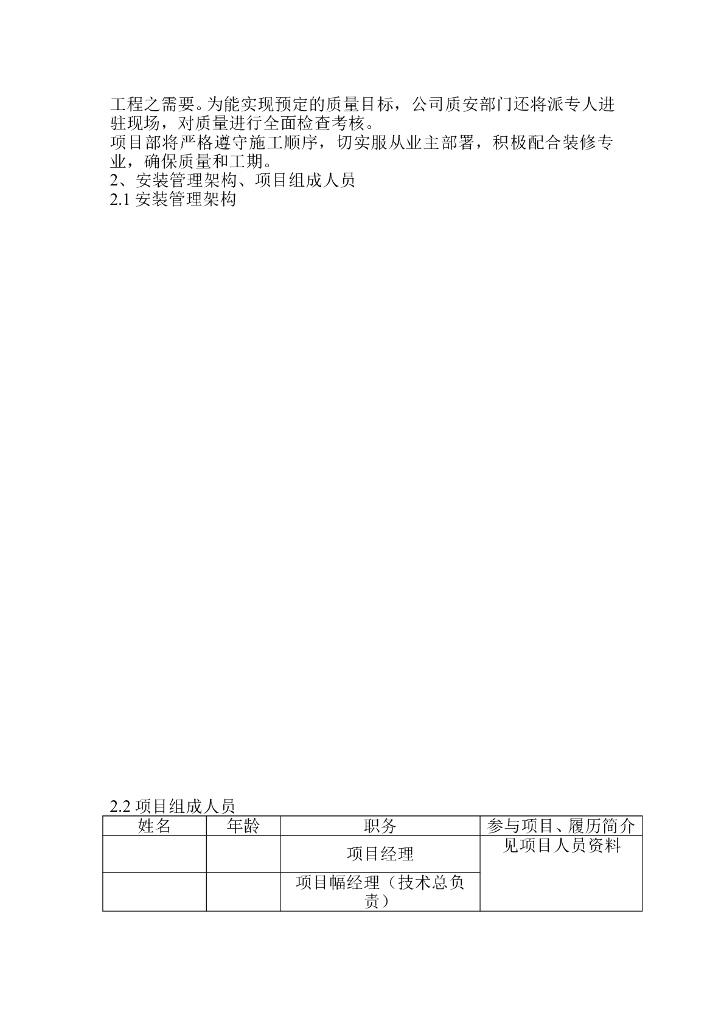 工程之需要。为能实现预定的质量目标，公司质安部门还将派专人进驻现场，对质量进行全面检查考核。
项目部将严格遵守施工顺序，切实服从业主部署，积极配合装修专业，确保质量和工期。
2、安装管理架构、项目组成人员
2.1 安装管理架构

2.2 项目组成人员

| 姓名 | 年龄 | 职务 | 参与项目、履历简介 |
|---|---|---|---|
| | | 项目经理 | 见项目人员资料 |
| | | 项目幅经理（技术总负责） | |